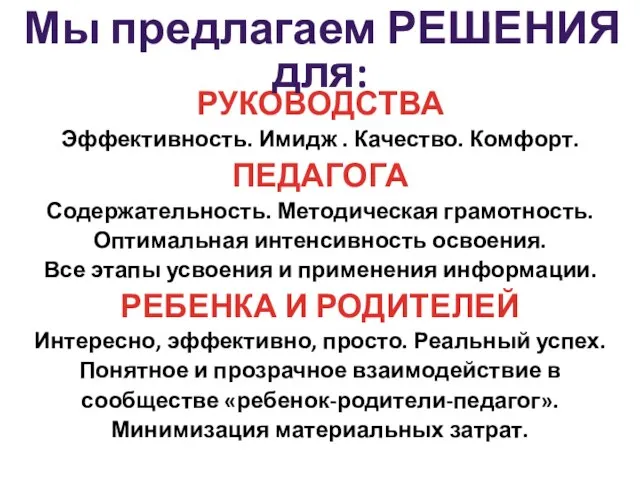 Мы предлагаем РЕШЕНИЯ для:

РУКОВОДСТВА

Эффективность. Имидж . Качество. Комфорт.

ПЕДАГОГА

Содержательность. Методическая грамотность. Оптимальная интенсивность освоения. Все этапы усвоения и применения информации.

РЕБЕНКА И РОДИТЕЛЕЙ

Интересно, эффективно, просто. Реальный успех. Понятное и прозрачное взаимодействие в сообществе «ребенок-родители-педагог». Минимизация материальных затрат.